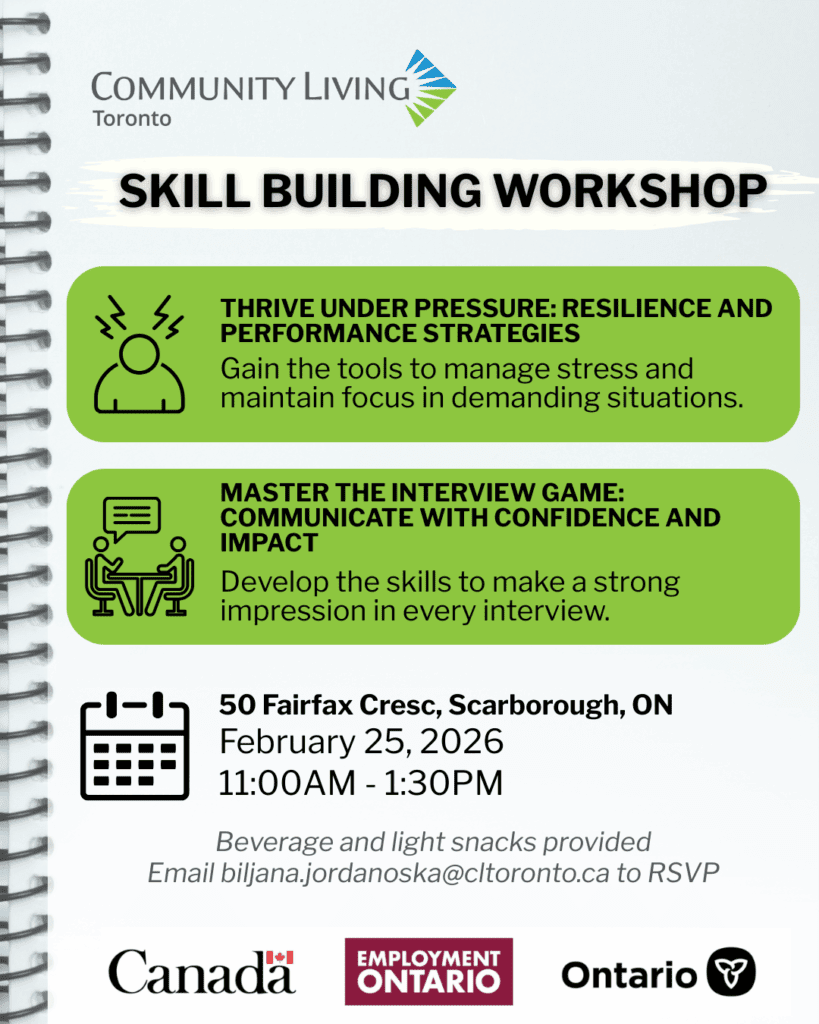 COMMUNITY LIVING
Toronto

SKILL BUILDING WORKSHOP

THRIVE UNDER PRESSURE: RESILIENCE AND PERFORMANCE STRATEGIES
Gain the tools to manage stress and maintain focus in demanding situations.

MASTER THE INTERVIEW GAME: COMMUNICATE WITH CONFIDENCE AND IMPACT
Develop the skills to make a strong impression in every interview.

50 Fairfax Cresc, Scarborough, ON
February 25, 2026
11:00AM - 1:30PM

Beverage and light snacks provided
Email biljana.jordanoska@cltoronto.ca to RSVP

Canada

EMPLOYMENT ONTARIO

Ontario